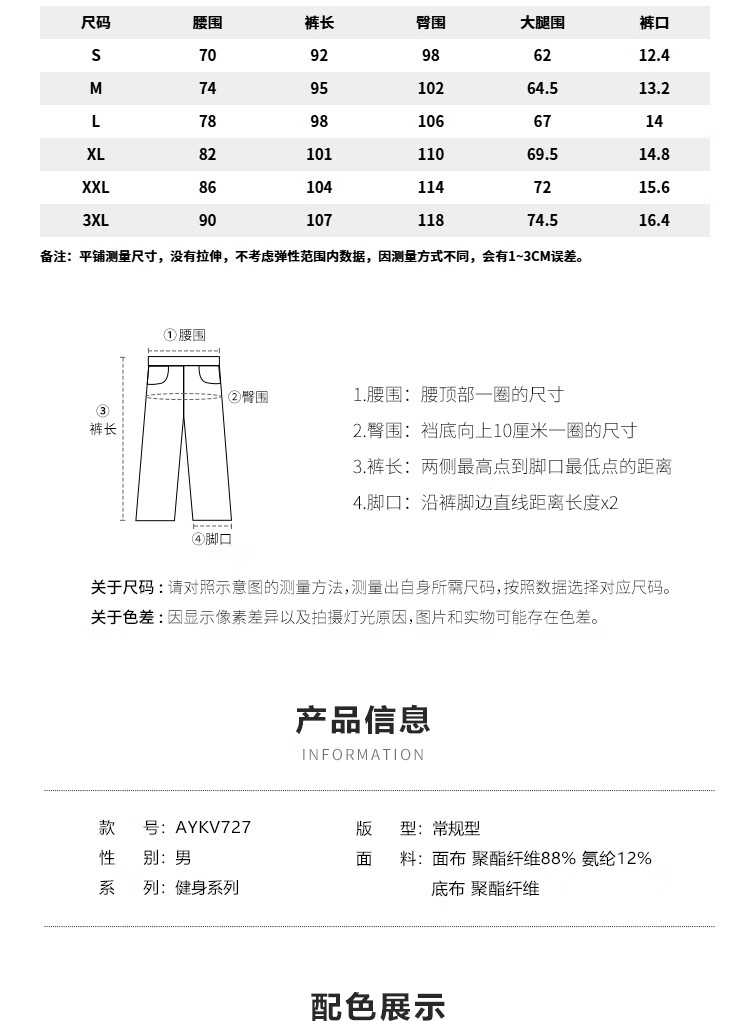 | 尺码 | 腰围 | 裤长 | 臀围 | 大腿围 | 裤口 |
|---|---|---|---|---|---|
| S | 70 | 92 | 98 | 62 | 12.4 |
| M | 74 | 95 | 102 | 64.5 | 13.2 |
| L | 78 | 98 | 106 | 67 | 14 |
| XL | 82 | 101 | 110 | 69.5 | 14.8 |
| XXL | 86 | 104 | 114 | 72 | 15.6 |
| 3XL | 90 | 107 | 118 | 74.5 | 16.4 |

备注：平铺测量尺寸，没有拉伸，不考虑弹性范围内数据，因测量方式不同，会有1~3CM误差。

①腰围
②臀围
③ 裤长
④脚口

1.腰围：腰顶部一圈的尺寸
2.臀围：裆底向上10厘米一圈的尺寸
3.裤长：两侧最高点到脚口最低点的距离
4.脚口：沿裤脚边直线距离长度x2

关于尺码：请对照示意图的测量方法,测量出自身所需尺码,按照数据选择对应尺码。
关于色差：因显示像素差异以及拍摄灯光原因,图片和实物可能存在色差。

产品信息
INFORMATION

款 号：AYKV727
性 别：男
系 列：健身系列
版 型：常规型
面 料：面布 聚酯纤维88% 氨纶12%
底布 聚酯纤维

配色展示